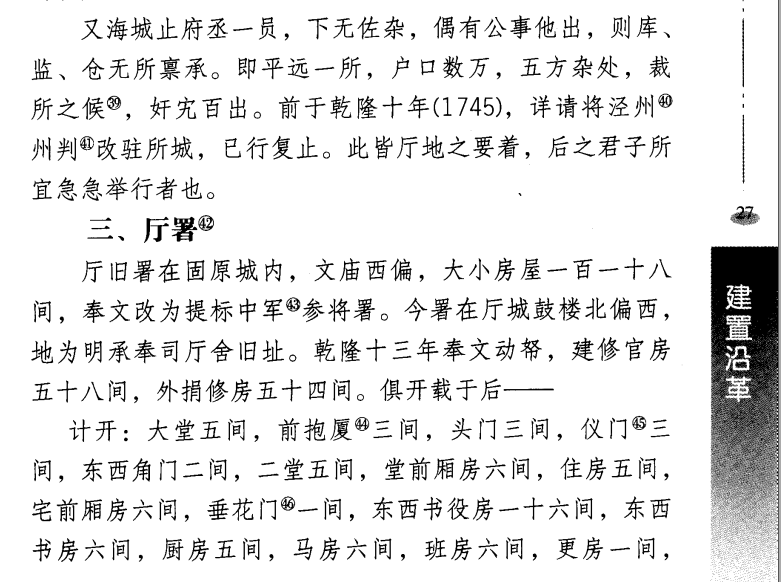 又海城止府丞一员，下无佐杂，偶有公事他出，则库、监、仓无所禀承。即平远一所，户口数万，五方杂处，裁所之候㊴，奸宄百出。前于乾隆十年(1745)，详请将泾州㊵州判㊶改驻所城，已行复止。此皆厅地之要着，后之君子所宜急急举行者也。

三、厅署㊷

厅旧署在固原城内，文庙西偏，大小房屋一百一十八间，奉文改为提标中军㊸参将署。今署在厅城鼓楼北偏西，地为明承奉司厅舍旧址。乾隆十三年奉文动帑，建修官房五十八间，外捐修房五十四间。俱开载于后——

计开：大堂五间，前抱厦㊹三间，头门三间，仪门㊺三间，东西角门二间，二堂五间，堂前厢房六间，住房五间，宅前厢房六间，垂花门㊻一间，东西书役房一十六间，东西书房六间，厨房五间，马房六间，班房六间，更房一间，

27

建置沿革